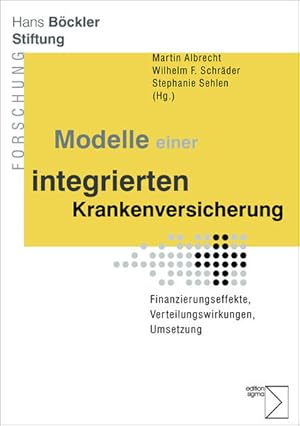 Hans Böckler
Stiftung

FORSCHUNG

Martin Albrecht
Wilhelm F. Schräder
Stephanie Sehlen
(Hg.)

Modelle einer integrierten Krankenversicherung

Finanzierungseffekte, Verteilungswirkungen, Umsetzung

edition sigma